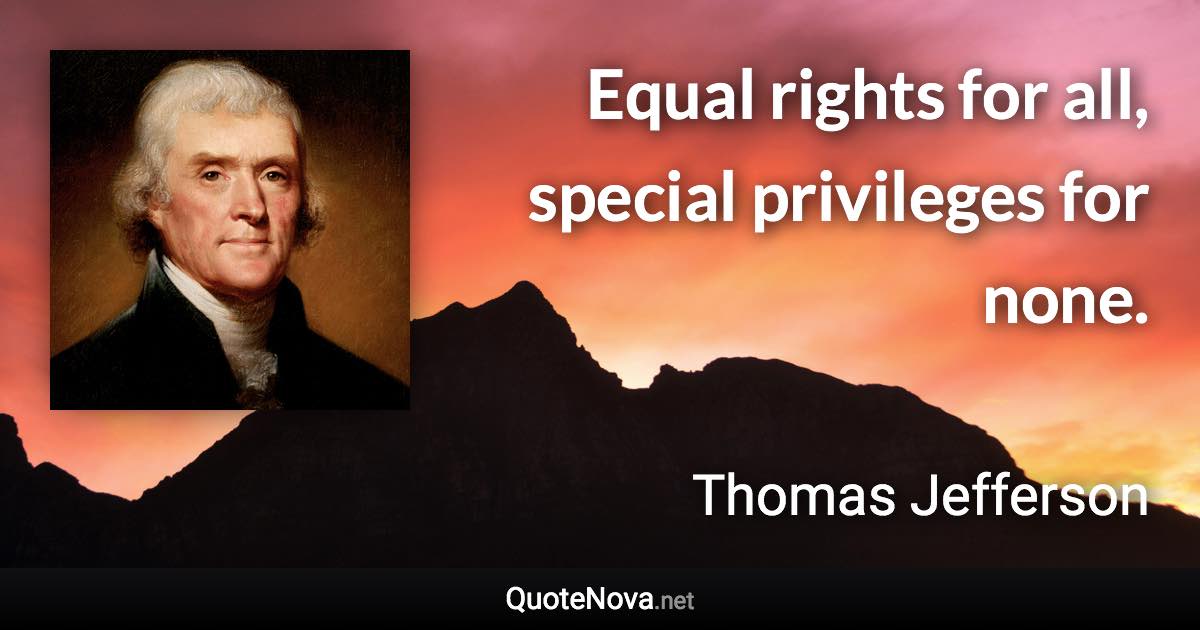 Equal rights for all, special privileges for none.

Thomas Jefferson

QuoteNova.net